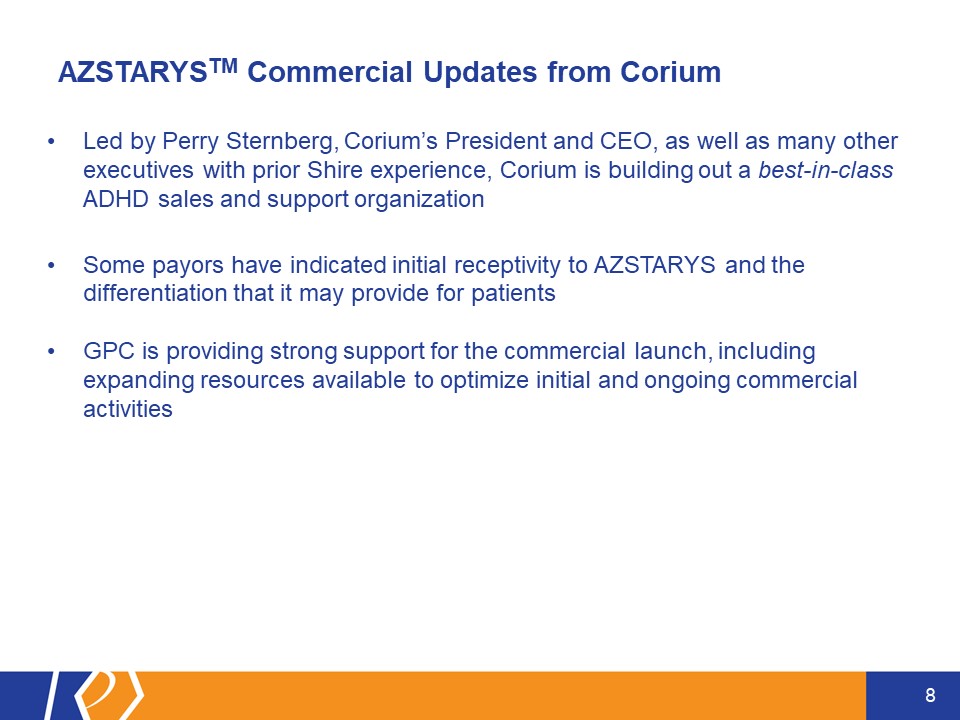 AZSTARYS™ Commercial Updates from Corium

• Led by Perry Sternberg, Corium's President and CEO, as well as many other executives with prior Shire experience, Corium is building out a best-in-class ADHD sales and support organization

• Some payors have indicated initial receptivity to AZSTARYS and the differentiation that it may provide for patients

• GPC is providing strong support for the commercial launch, including expanding resources available to optimize initial and ongoing commercial activities

8